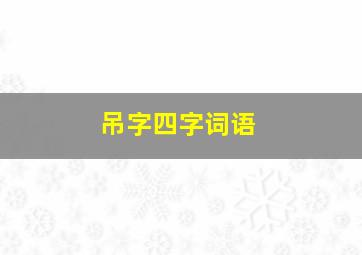 吊字四字词语